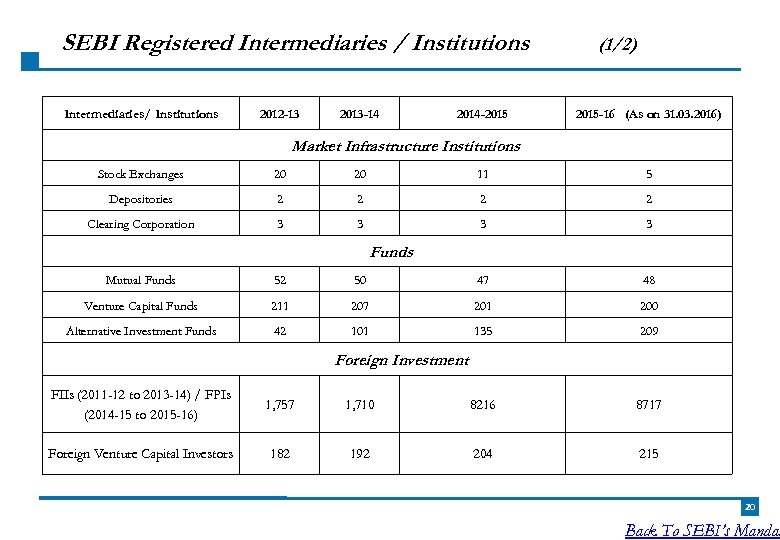 SEBI Registered Intermediaries / Institutions (1/2)

| Intermediaries/ Institutions | 2012-13 | 2013-14 | 2014-2015 | 2015-16 (As on 31.03.2016) |
|---|---|---|---|---|
| Market Infrastructure Institutions | | | | |
| Stock Exchanges | 20 | 20 | 11 | 5 |
| Depositories | 2 | 2 | 2 | 2 |
| Clearing Corporation | 3 | 3 | 3 | 3 |
| Funds | | | | |
| Mutual Funds | 52 | 50 | 47 | 48 |
| Venture Capital Funds | 211 | 207 | 201 | 200 |
| Alternative Investment Funds | 42 | 101 | 135 | 209 |
| Foreign Investment | | | | |
| FIIs (2011-12 to 2013-14) / FPIs (2014-15 to 2015-16) | 1,757 | 1,710 | 8216 | 8717 |
| Foreign Venture Capital Investors | 182 | 192 | 204 | 215 |

20

Back To SEBI's Manda